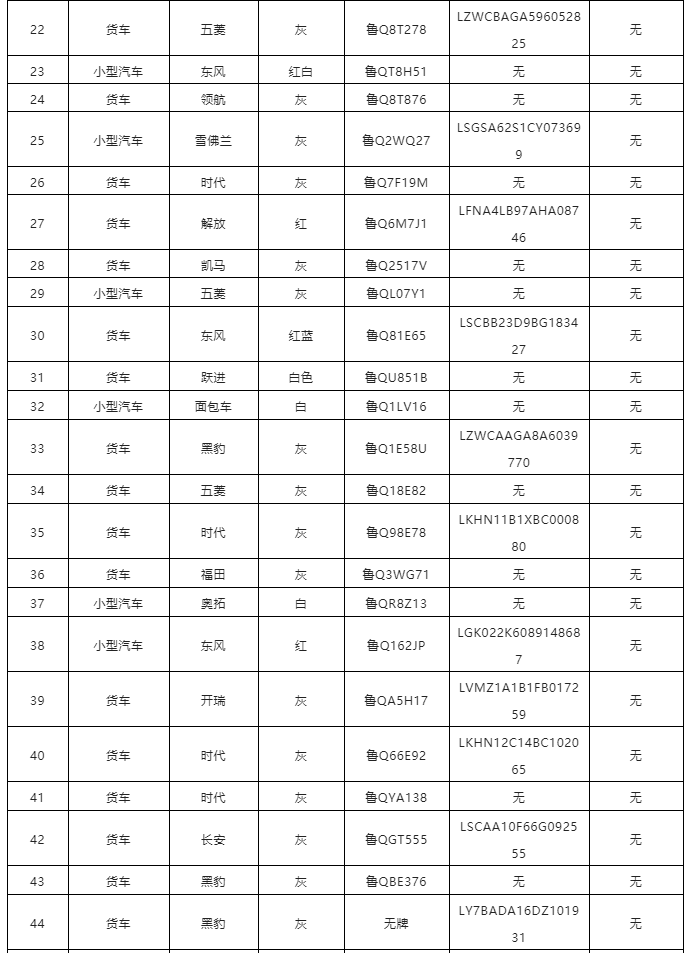 | 22 | 货车 | 五菱 | 灰 | 鲁Q8T278 | LZWCBAGA596052825 | 无 |
|---|---|---|---|---|---|---|
| 23 | 小型汽车 | 东风 | 红白 | 鲁QT8H51 | 无 | 无 |
| 24 | 货车 | 领航 | 灰 | 鲁Q8T876 | 无 | 无 |
| 25 | 小型汽车 | 雪佛兰 | 灰 | 鲁Q2WQ27 | LSGSA62S1CY073699 | 无 |
| 26 | 货车 | 时代 | 灰 | 鲁Q7F19M | 无 | 无 |
| 27 | 货车 | 解放 | 红 | 鲁Q6M7J1 | LFNA4LB97AHA08746 | 无 |
| 28 | 货车 | 凯马 | 灰 | 鲁Q2517V | 无 | 无 |
| 29 | 小型汽车 | 五菱 | 灰 | 鲁QL07Y1 | 无 | 无 |
| 30 | 货车 | 东风 | 红蓝 | 鲁Q81E65 | LSCBB23D9BG183427 | 无 |
| 31 | 货车 | 跃进 | 白色 | 鲁QU851B | 无 | 无 |
| 32 | 小型汽车 | 面包车 | 白 | 鲁Q1LV16 | 无 | 无 |
| 33 | 货车 | 黑豹 | 灰 | 鲁Q1E58U | LZWCAAGA8A6039770 | 无 |
| 34 | 货车 | 五菱 | 灰 | 鲁Q18E82 | 无 | 无 |
| 35 | 货车 | 时代 | 灰 | 鲁Q98E78 | LKHN11B1XBC000880 | 无 |
| 36 | 货车 | 福田 | 灰 | 鲁Q3WG71 | 无 | 无 |
| 37 | 小型汽车 | 奥拓 | 白 | 鲁QR8Z13 | 无 | 无 |
| 38 | 小型汽车 | 东风 | 红 | 鲁Q162JP | LGK022K6089148687 | 无 |
| 39 | 货车 | 开瑞 | 灰 | 鲁QA5H17 | LVMZ1A1B1FB017259 | 无 |
| 40 | 货车 | 时代 | 灰 | 鲁Q66E92 | LKHN12C14BC102065 | 无 |
| 41 | 货车 | 时代 | 灰 | 鲁QYA138 | 无 | 无 |
| 42 | 货车 | 长安 | 灰 | 鲁QGT555 | LSCAA10F66G092555 | 无 |
| 43 | 货车 | 黑豹 | 灰 | 鲁QBE376 | 无 | 无 |
| 44 | 货车 | 黑豹 | 灰 | 无牌 | LY7BADA16DZ101931 | 无 |